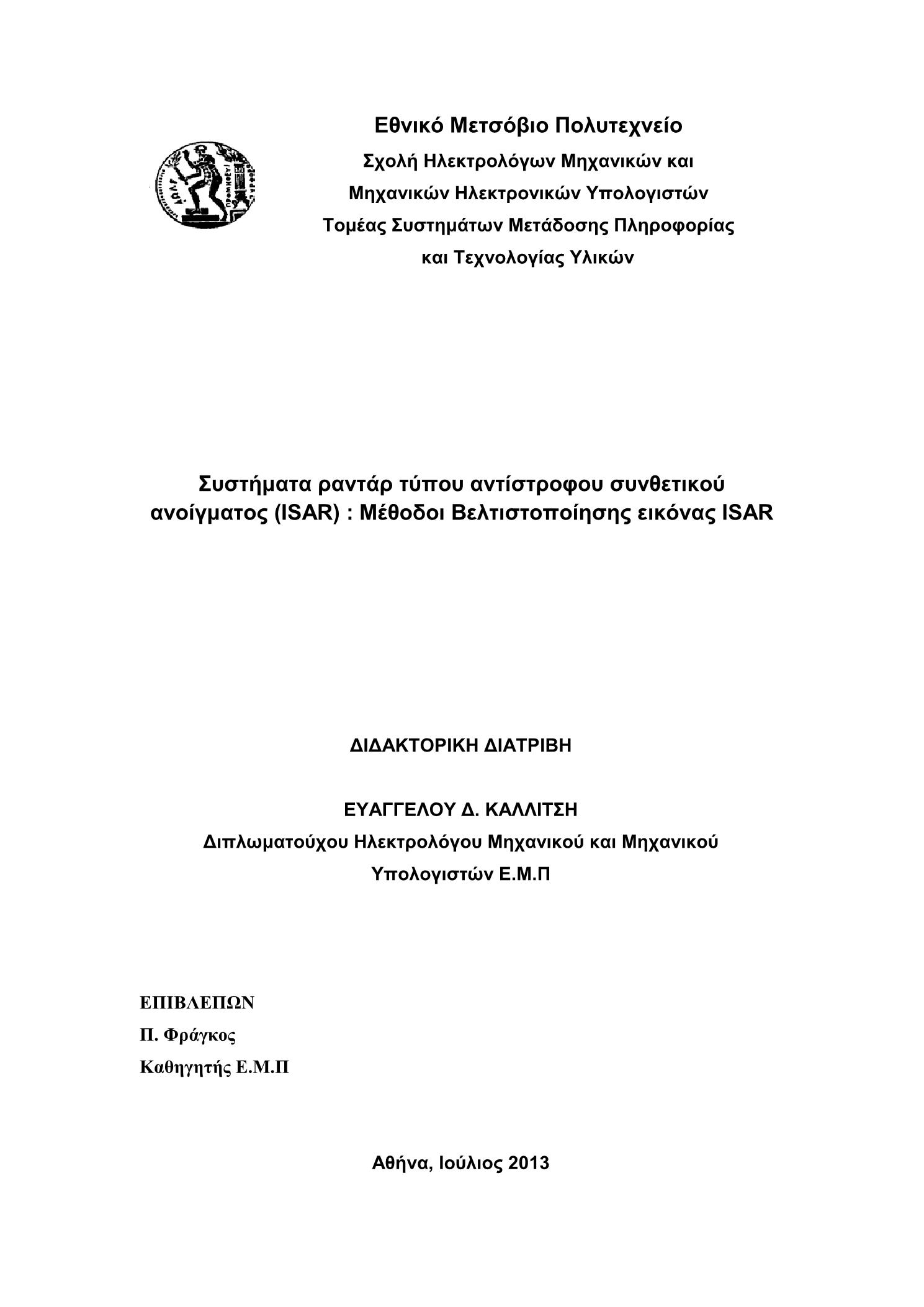 Εθνικό Μετσόβιο Πολυτεχνείο
Σχολή Ηλεκτρολόγων Μηχανικών και
Μηχανικών Ηλεκτρονικών Υπολογιστών
Τομέας Συστημάτων Μετάδοσης Πληροφορίας
και Τεχνολογίας Υλικών

Συστήματα ραντάρ τύπου αντίστροφου συνθετικού ανοίγματος (ISAR) : Μέθοδοι Βελτιστοποίησης εικόνας ISAR

ΔΙΔΑΚΤΟΡΙΚΗ ΔΙΑΤΡΙΒΗ

ΕΥΑΓΓΕΛΟΥ Δ. ΚΑΛΛΙΤΣΗ
Διπλωματούχου Ηλεκτρολόγου Μηχανικού και Μηχανικού
Υπολογιστών Ε.Μ.Π

ΕΠΙΒΛΕΠΩΝ
Π. Φράγκος
Καθηγητής Ε.Μ.Π

Αθήνα, Ιούλιος 2013